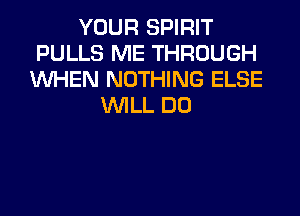 YOUR SPIRIT
PULLS ME THROUGH
WHEN NOTHING ELSE
WILL DO